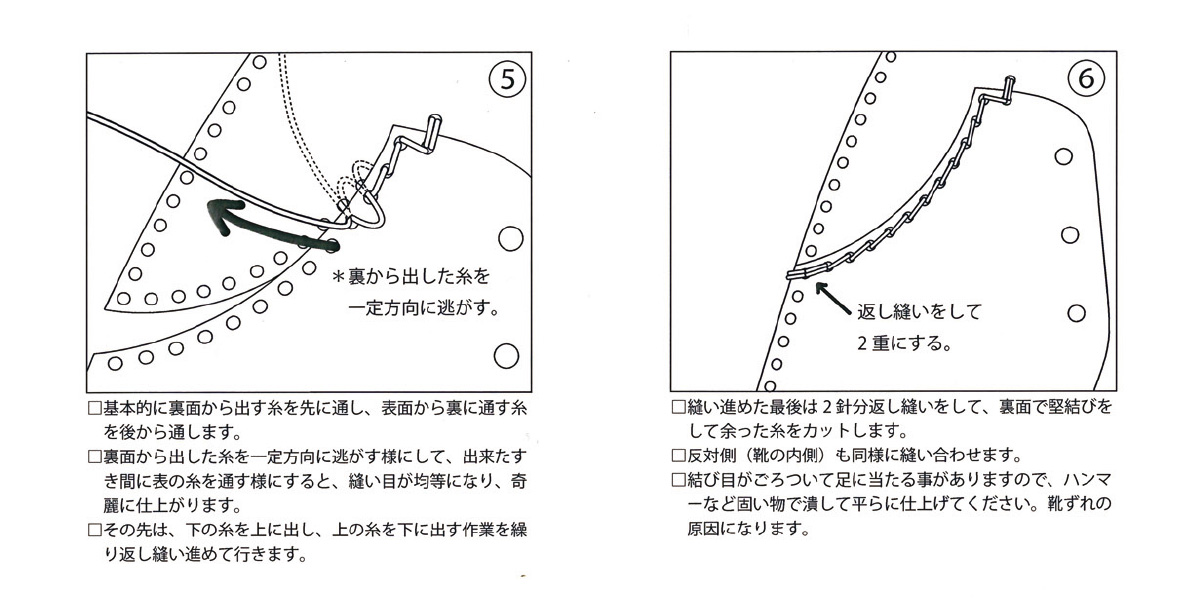 ⑤

＊裏から出した糸を一定方向に逃がす。

□基本的に裏面から出す糸を先に通し、表面から裏に通す糸を後から通します。
□裏面から出した糸を一定方向に逃がす様にして、出来たすき間に表の糸を通す様にすると、縫い目が均等になり、奇麗に仕上がります。
□その先は、下の糸を上に出し、上の糸を下に出す作業を繰り返し縫い進めて行きます。

⑥

返し縫いをして2重にする。

□縫い進めた最後は2針分返し縫いをして、裏面で堅結びをして余った糸をカットします。
□反対側（靴の内側）も同様に縫い合わせます。
□結び目がごろついて足に当たる事がありますので、ハンマーなど固い物で潰して平らに仕上げてください。靴ずれの原因になります。